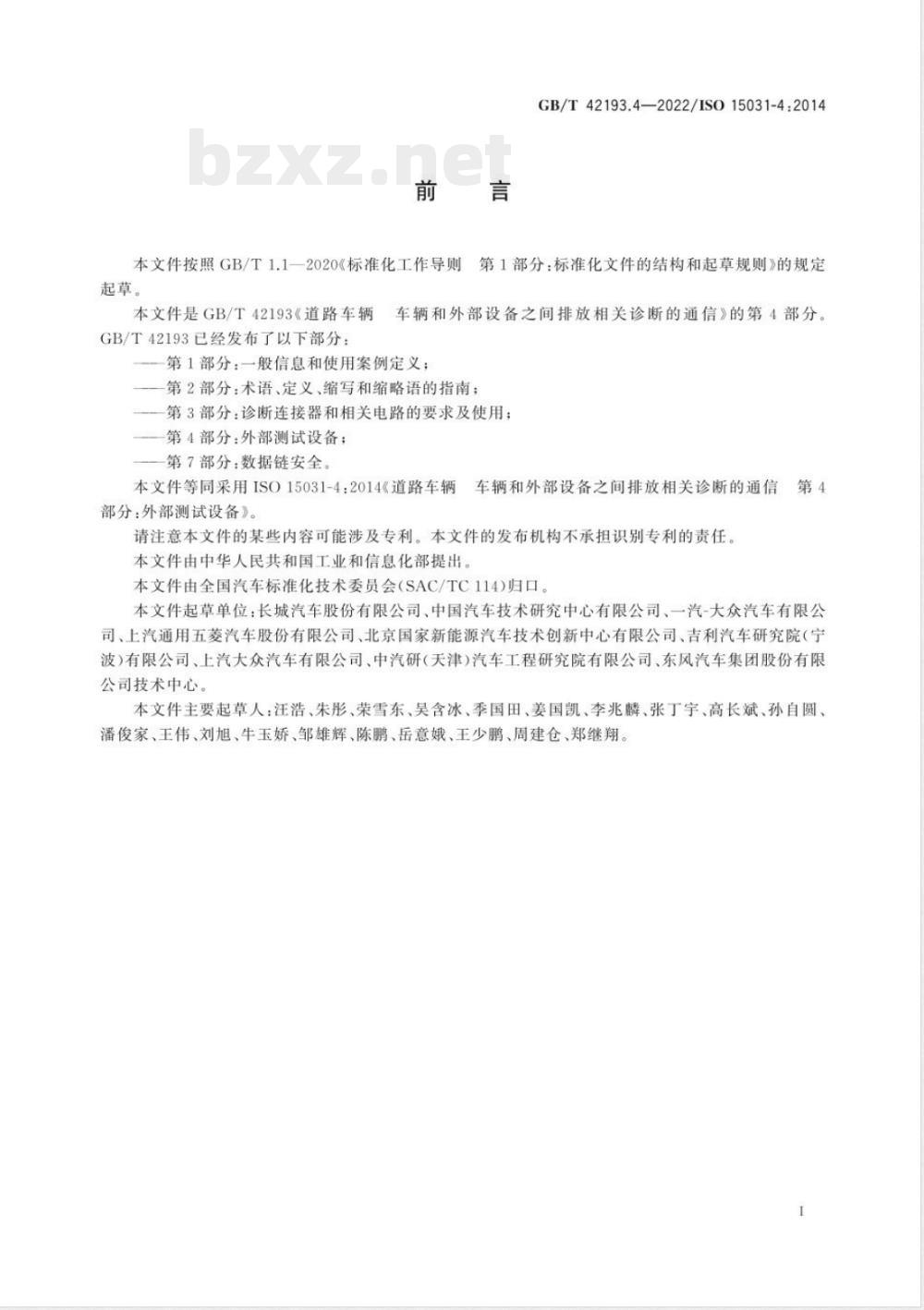 GB/T 42193.4—2022/ISO 15031-4:2014

bzxz.net

前　言

本文件按照 GB/T 1.1—2020《标准化工作导则　第 1 部分：标准化文件的结构和起草规则》的规定起草。

本文件是 GB/T 42193《道路车辆　车辆和外部设备之间排放相关诊断的通信》的第 4 部分。GB/T 42193 已经发布了以下部分：

——第 1 部分：一般信息和使用案例定义；

——第 2 部分：术语、定义、缩写和缩略语的指南；

——第 3 部分：诊断连接器和相关电路的要求及使用；

——第 4 部分：外部测试设备；

——第 7 部分：数据链安全。

本文件等同采用 ISO 15031-4:2014《道路车辆　车辆和外部设备之间排放相关诊断的通信　第 4 部分：外部测试设备》。

请注意本文件的某些内容可能涉及专利。本文件的发布机构不承担识别专利的责任。

本文件由中华人民共和国工业和信息化部提出。

本文件由全国汽车标准化技术委员会(SAC/TC 114)归口。

本文件起草单位：长城汽车股份有限公司、中国汽车技术研究中心有限公司、一汽-大众汽车有限公司、上汽通用五菱汽车股份有限公司、北京国家新能源汽车技术创新中心有限公司、吉利汽车研究院(宁波)有限公司、上汽大众汽车有限公司、中汽研(天津)汽车工程研究院有限公司、东风汽车集团股份有限公司技术中心。

本文件主要起草人：汪浩、朱彤、荣雪东、吴含冰、季国田、姜国凯、李兆麟、张丁宇、高长斌、孙自圆、潘俊家、王伟、刘旭、牛玉娇、邹雄辉、陈鹏、岳意娥、王少鹏、周建仓、郑继翔。

I